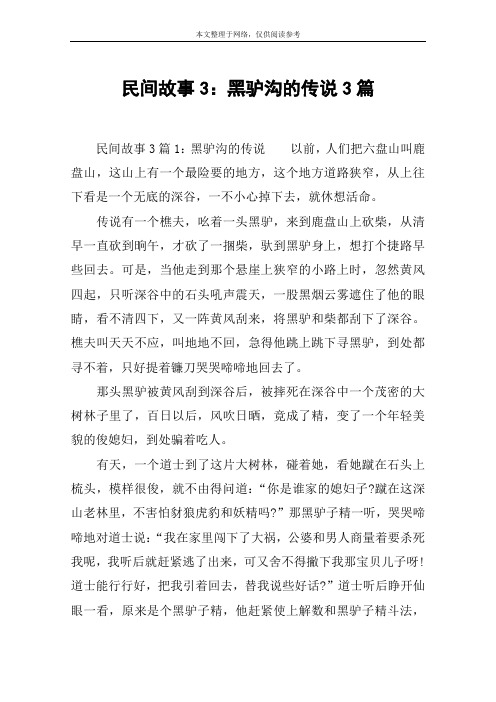 本文整理于网络，仅供阅读参考

民间故事 3：黑驴沟的传说 3 篇

民间故事 3 篇 1：黑驴沟的传说　以前，人们把六盘山叫鹿盘山，这山上有一个最险要的地方，这个地方道路狭窄，从上往下看是一个无底的深谷，一不小心掉下去，就休想活命。

传说有一个樵夫，吆着一头黑驴，来到鹿盘山上砍柴，从清早一直砍到晌午，才砍了一捆柴，驮到黑驴身上，想打个捷路早些回去。可是，当他走到那个悬崖上狭窄的小路上时，忽然黄风四起，只听深谷中的石头吼声震天，一股黑烟云雾遮住了他的眼睛，看不清四下，又一阵黄风刮来，将黑驴和柴都刮下了深谷。樵夫叫天天不应，叫地地不回，急得他跳上跳下寻黑驴，到处都寻不着，只好提着镰刀哭哭啼啼地回去了。

那头黑驴被黄风刮到深谷后，被摔死在深谷中一个茂密的大树林子里了，百日以后，风吹日晒，竟成了精，变了一个年轻美貌的俊媳妇，到处骗着吃人。

有天，一个道士到了这片大树林，碰着她，看她蹴在石头上梳头，模样很俊，就不由得问道：“你是谁家的媳妇子?蹴在这深山老林里，不害怕豺狼虎豹和妖精吗?”那黑驴子精一听，哭哭啼啼地对道士说：“我在家里闯下了大祸，公婆和男人商量着要杀死我呢，我听后就赶紧逃了出来，可又舍不得撇下我那宝贝儿子呀！道士能行行好，把我引着回去，替我说些好话?”道士听后睁开仙眼一看，原来是个黑驴子精，他赶紧使上解数和黑驴子精斗法，